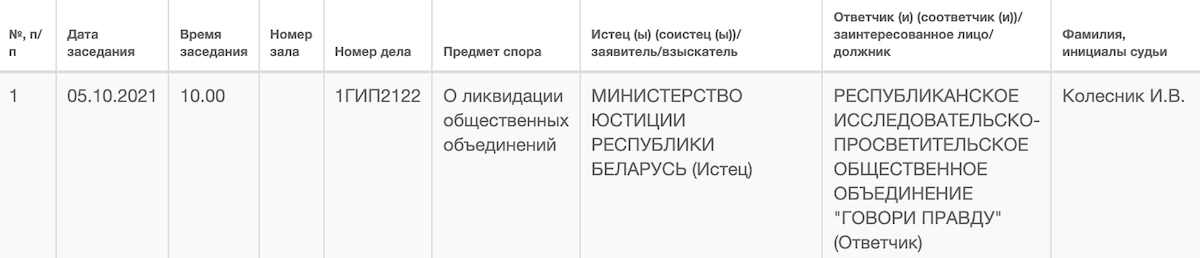 | №, п/п | Дата заседания | Время заседания | Номер зала | Номер дела | Предмет спора | Истец (ы) (соистец (ы))/ заявитель/взыскатель | Ответчик (и) (соответчик (и))/ заинтересованное лицо/ должник | Фамилия, инициалы судьи |
|---|---|---|---|---|---|---|---|---|
| 1 | 05.10.2021 | 10.00 | | 1ГИП2122 | О ликвидации общественных объединений | МИНИСТЕРСТВО ЮСТИЦИИ РЕСПУБЛИКИ БЕЛАРУСЬ (Истец) | РЕСПУБЛИКАНСКОЕ ИССЛЕДОВАТЕЛЬСКО-ПРОСВЕТИТЕЛЬСКОЕ ОБЩЕСТВЕННОЕ ОБЪЕДИНЕНИЕ "ГОВОРИ ПРАВДУ" (Ответчик) | Колесник И.В. |